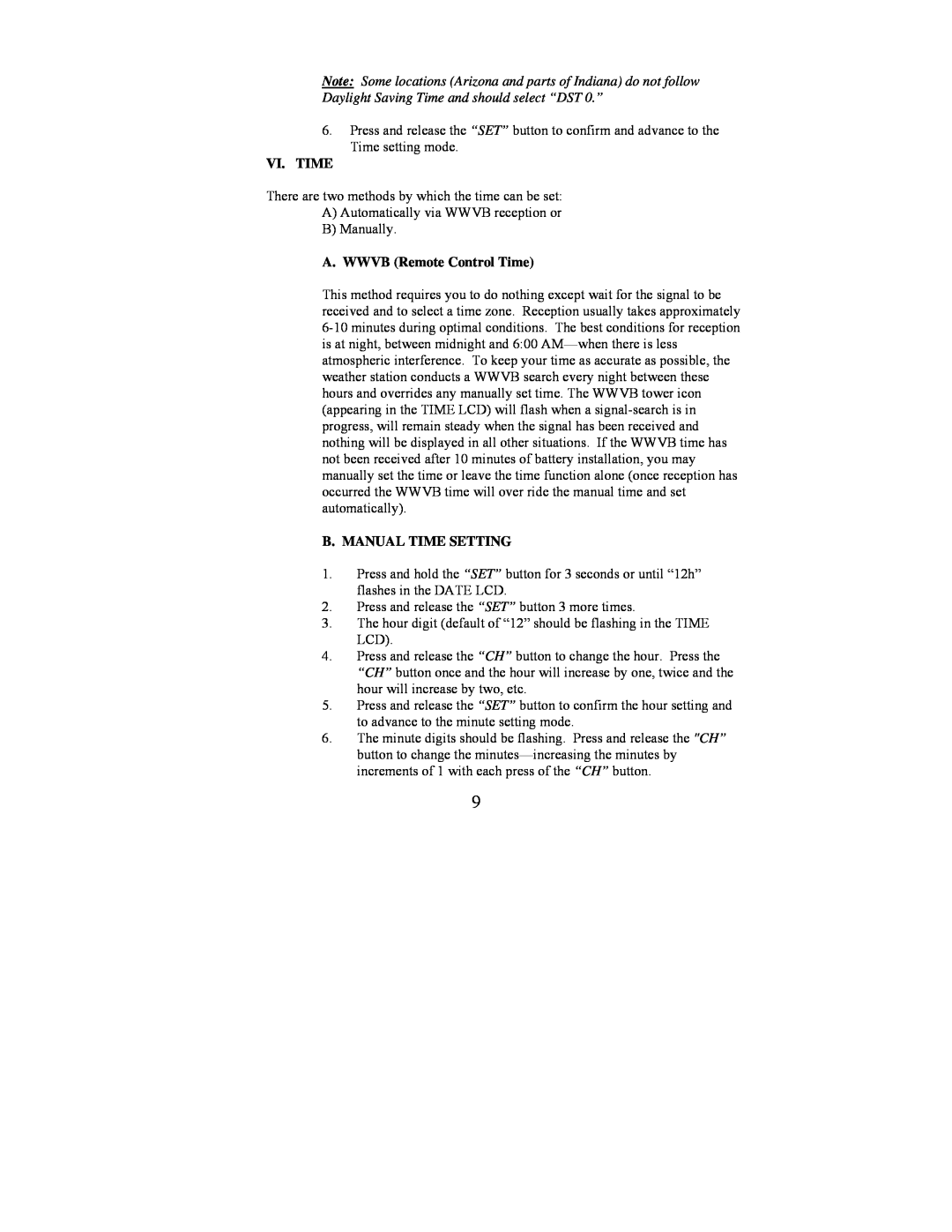 Note: Some locations (Arizona and parts of Indiana) do not follow Daylight Saving Time and should select “DST 0.”

6. Press and release the “SET” button to confirm and advance to the Time setting mode.

VI. TIME

There are two methods by which the time can be set:
A) Automatically via WWVB reception or
B) Manually.

A. WWVB (Remote Control Time)

This method requires you to do nothing except wait for the signal to be received and to select a time zone. Reception usually takes approximately 6-10 minutes during optimal conditions. The best conditions for reception is at night, between midnight and 6:00 AM—when there is less atmospheric interference. To keep your time as accurate as possible, the weather station conducts a WWVB search every night between these hours and overrides any manually set time. The WWVB tower icon (appearing in the TIME LCD) will flash when a signal-search is in progress, will remain steady when the signal has been received and nothing will be displayed in all other situations. If the WWVB time has not been received after 10 minutes of battery installation, you may manually set the time or leave the time function alone (once reception has occurred the WWVB time will over ride the manual time and set automatically).

B. MANUAL TIME SETTING

1. Press and hold the “SET” button for 3 seconds or until “12h” flashes in the DATE LCD.
2. Press and release the “SET” button 3 more times.
3. The hour digit (default of “12” should be flashing in the TIME LCD).
4. Press and release the “CH” button to change the hour. Press the “CH” button once and the hour will increase by one, twice and the hour will increase by two, etc.
5. Press and release the “SET” button to confirm the hour setting and to advance to the minute setting mode.
6. The minute digits should be flashing. Press and release the "CH” button to change the minutes—increasing the minutes by increments of 1 with each press of the “CH” button.

9